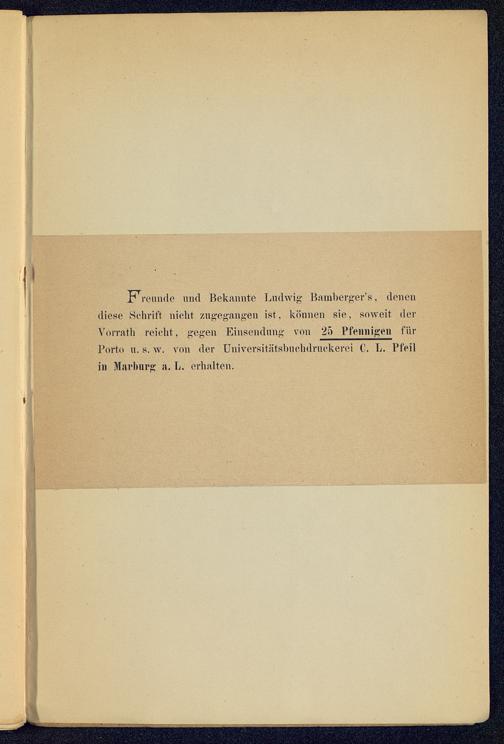 Freunde und Bekannte Ludwig Bamberger's, denen diese Schrift nicht zugegangen ist, können sie, soweit der Vorrath reicht, gegen Einsendung von 25 Pfennigen für Porto u. s. w. von der Universitätsbuchdruckerei C. L. Pfeil in Marburg a. L. erhalten.